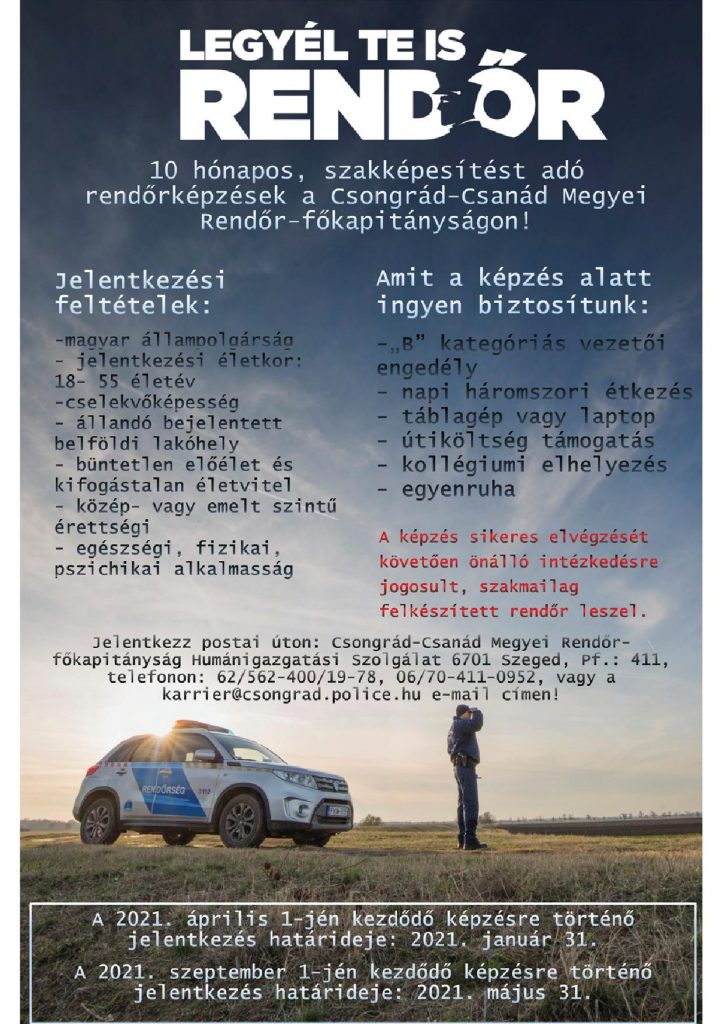 LEGYÉL TE IS
RENDŐR

10 hónapos, szakképesítést adó rendőrképzések a Csongrád-Csanád Megyei Rendőr-főkapitányságon!

Jelentkezési feltételek:

-magyar állampolgárság
- jelentkezési életkor: 18- 55 életév
-cselekvőképesség
- állandó bejelentett belföldi lakóhely
- büntetlen előélet és kifogástalan életvitel
- közép- vagy emelt szintű érettségi
- egészségi, fizikai, pszichikai alkalmasság

Amit a képzés alatt ingyen biztosítunk:

-„B" kategóriás vezetői engedély
- napi háromszori étkezés
- táblagép vagy laptop
- útiköltség támogatás
- kollégiumi elhelyezés
- egyenruha

A képzés sikeres elvégzését követően önálló intézkedésre jogosult, szakmailag felkészített rendőr leszel.

Jelentkezz postai úton: Csongrád-Csanád Megyei Rendőr-főkapitányság Humánigazgatási Szolgálat 6701 Szeged, Pf.: 411, telefonon: 62/562-400/19-78, 06/70-411-0952, vagy a karrier@csongrad.police.hu e-mail címen!

RENDŐRSÉG

A 2021. április 1-jén kezdődő képzésre történő jelentkezés határideje: 2021. január 31.

A 2021. szeptember 1-jén kezdődő képzésre történő jelentkezés határideje: 2021. május 31.